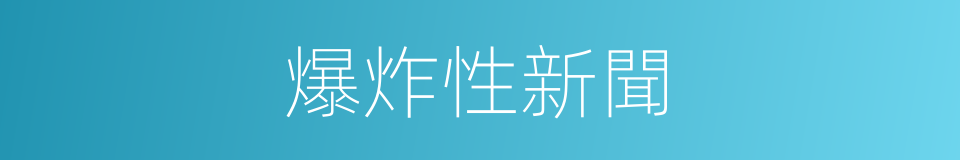 爆炸性新聞